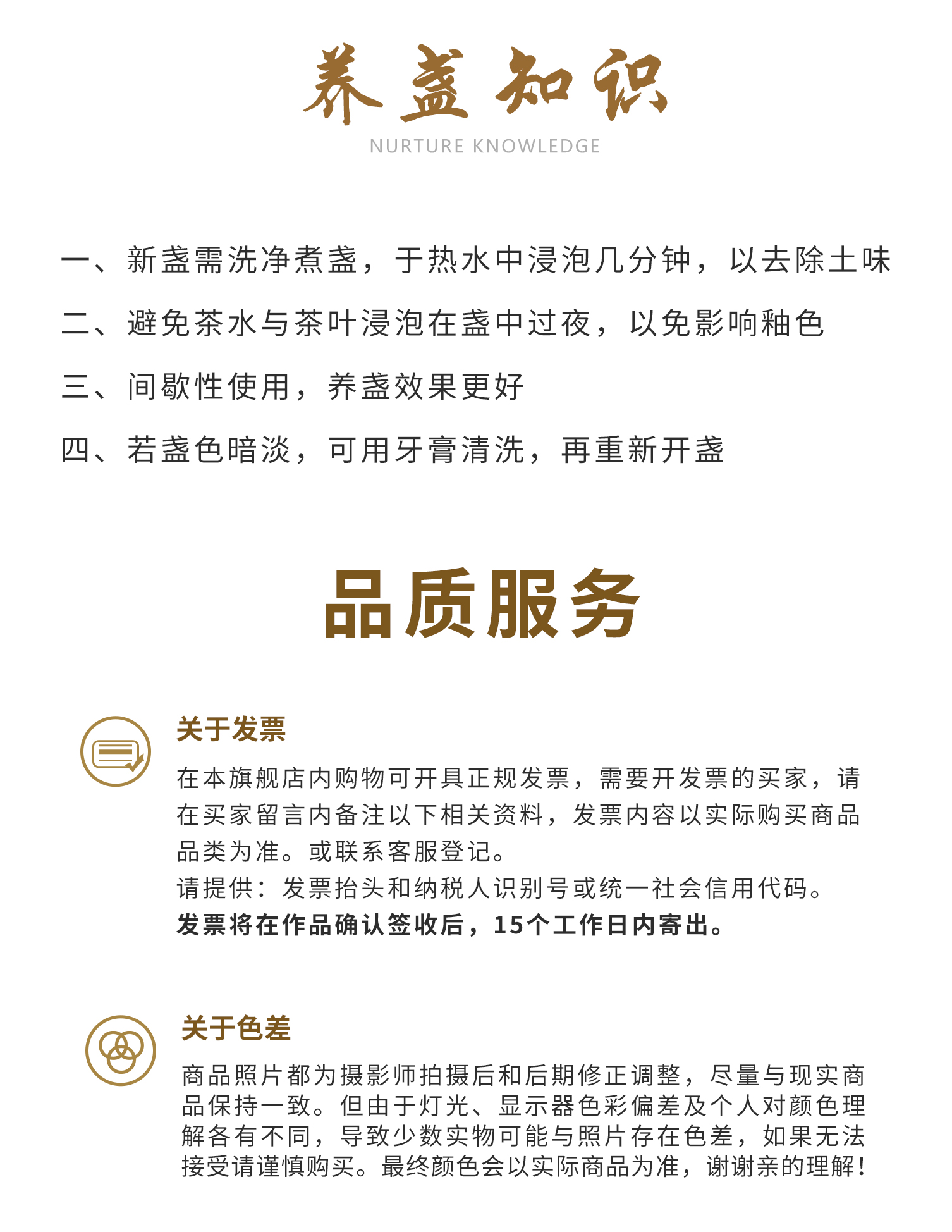 养盏知识
NURTURE KNOWLEDGE

一、新盏需洗净煮盏，于热水中浸泡几分钟，以去除土味

二、避免茶水与茶叶浸泡在盏中过夜，以免影响釉色

三、间歇性使用，养盏效果更好

四、若盏色暗淡，可用牙膏清洗，再重新开盏

品质服务

关于发票

在本旗舰店内购物可开具正规发票，需要开发票的买家，请在买家留言内备注以下相关资料，发票内容以实际购买商品品类为准。或联系客服登记。
请提供：发票抬头和纳税人识别号或统一社会信用代码。
发票将在作品确认签收后，15个工作日内寄出。

关于色差

商品照片都为摄影师拍摄后和后期修正调整，尽量与现实商品保持一致。但由于灯光、显示器色彩偏差及个人对颜色理解各有不同，导致少数实物可能与照片存在色差，如果无法接受请谨慎购买。最终颜色会以实际商品为准，谢谢亲的理解！